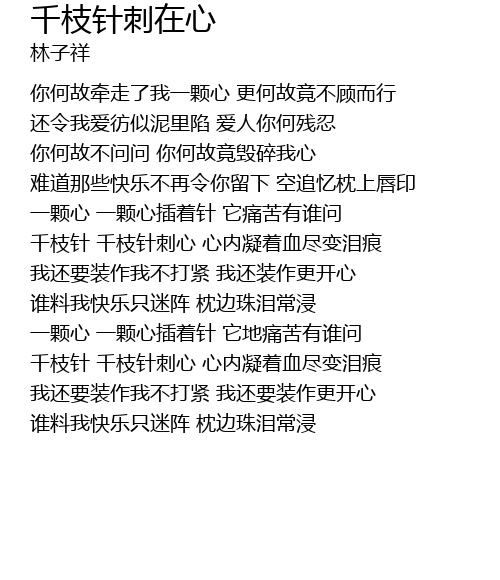 千枝针刺在心
林子祥

你何故牵走了我一颗心 更何故竟不顾而行
还令我爱彷似泥里陷 爱人你何残忍
你何故不问问 你何故竟毁碎我心
难道那些快乐不再令你留下 空追忆枕上唇印
一颗心 一颗心插着针 它痛苦有谁问
千枝针 千枝针刺心 心内凝着血尽变泪痕
我还要装作我不打紧 我还装作更开心
谁料我快乐只迷阵 枕边珠泪常浸
一颗心 一颗心插着针 它地痛苦有谁问
千枝针 千枝针刺心 心内凝着血尽变泪痕
我还要装作我不打紧 我还要装作更开心
谁料我快乐只迷阵 枕边珠泪常浸